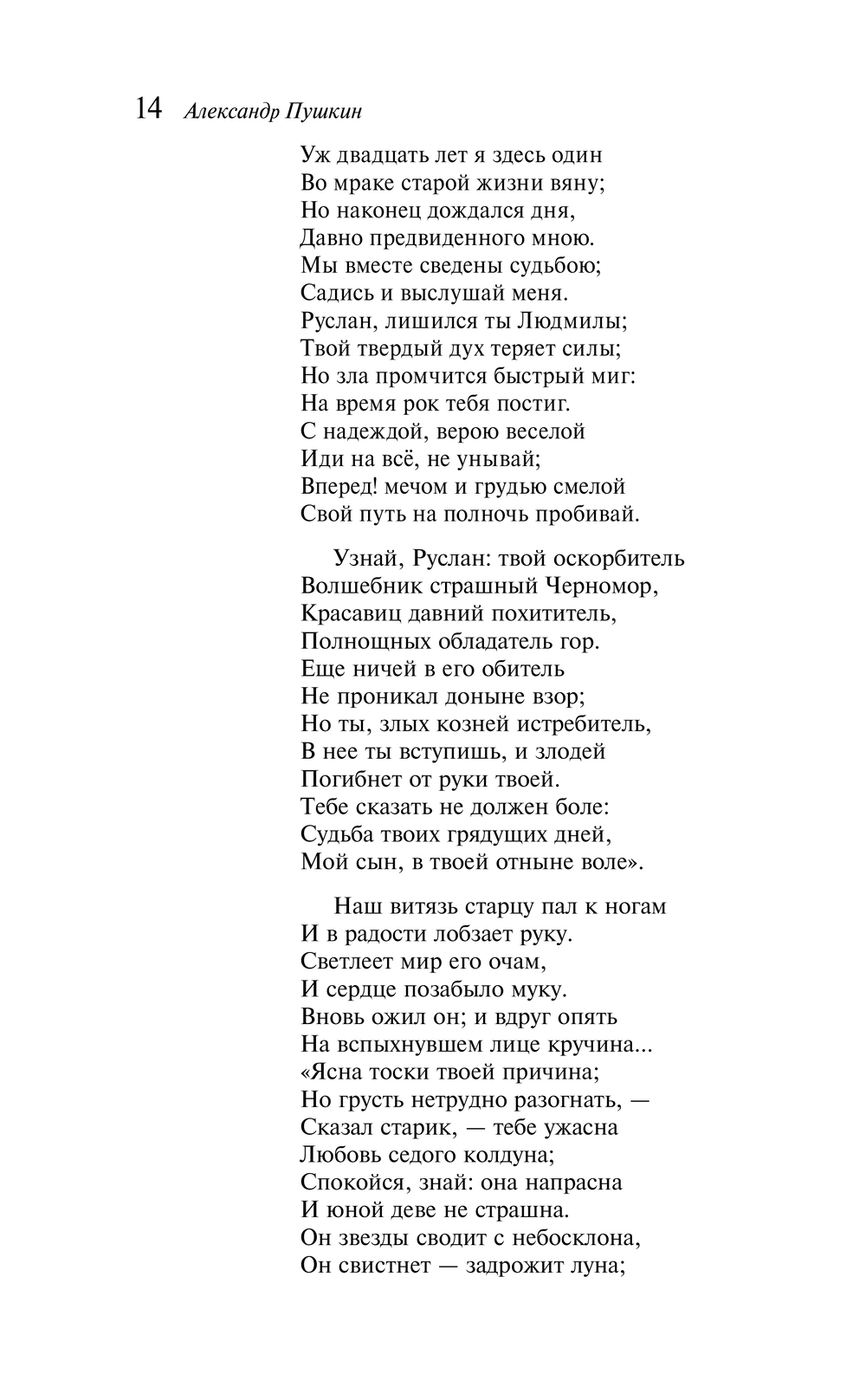 14 Александр Пушкин

Уж двадцать лет я здесь один
Во мраке старой жизни вяну;
Но наконец дождался дня,
Давно предвиденного мною.
Мы вместе сведены судьбою;
Садись и выслушай меня.
Руслан, лишился ты Людмилы;
Твой твердый дух теряет силы;
Но зла промчится быстрый миг:
На время рок тебя постиг.
С надеждой, верою веселой
Иди на всё, не унывай;
Вперед! мечом и грудью смелой
Свой путь на полночь пробивай.

Узнай, Руслан: твой оскорбитель
Волшебник страшный Черномор,
Красавиц давний похититель,
Полнощных обладатель гор.
Еще ничей в его обитель
Не проникал доныне взор;
Но ты, злых козней истребитель,
В нее ты вступишь, и злодей
Погибнет от руки твоей.
Тебе сказать не должен боле:
Судьба твоих грядущих дней,
Мой сын, в твоей отныне воле».

Наш витязь старцу пал к ногам
И в радости лобзает руку.
Светлеет мир его очам,
И сердце позабыло муку.
Вновь ожил он; и вдруг опять
На вспыхнувшем лице кручина...
«Ясна тоски твоей причина;
Но грусть нетрудно разогнать, —
Сказал старик, — тебе ужасна
Любовь седого колдуна;
Спокойся, знай: она напрасна
И юной деве не страшна.
Он звезды сводит с небосклона,
Он свистнет — задрожит луна;